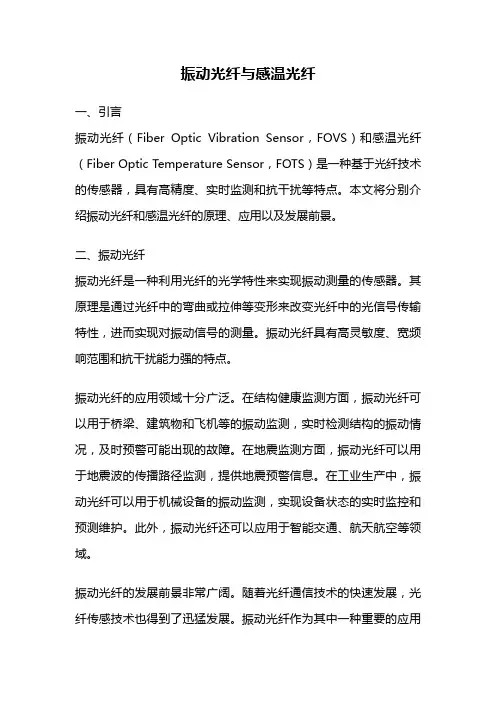 振动光纤与感温光纤

一、引言

振动光纤（Fiber Optic Vibration Sensor，FOVS）和感温光纤（Fiber Optic Temperature Sensor，FOTS）是一种基于光纤技术的传感器，具有高精度、实时监测和抗干扰等特点。本文将分别介绍振动光纤和感温光纤的原理、应用以及发展前景。

二、振动光纤

振动光纤是一种利用光纤的光学特性来实现振动测量的传感器。其原理是通过光纤中的弯曲或拉伸等变形来改变光纤中的光信号传输特性，进而实现对振动信号的测量。振动光纤具有高灵敏度、宽频响范围和抗干扰能力强的特点。

振动光纤的应用领域十分广泛。在结构健康监测方面，振动光纤可以用于桥梁、建筑物和飞机等的振动监测，实时检测结构的振动情况，及时预警可能出现的故障。在地震监测方面，振动光纤可以用于地震波的传播路径监测，提供地震预警信息。在工业生产中，振动光纤可以用于机械设备的振动监测，实现设备状态的实时监控和预测维护。此外，振动光纤还可以应用于智能交通、航天航空等领域。

振动光纤的发展前景非常广阔。随着光纤通信技术的快速发展，光纤传感技术也得到了迅猛发展。振动光纤作为其中一种重要的应用